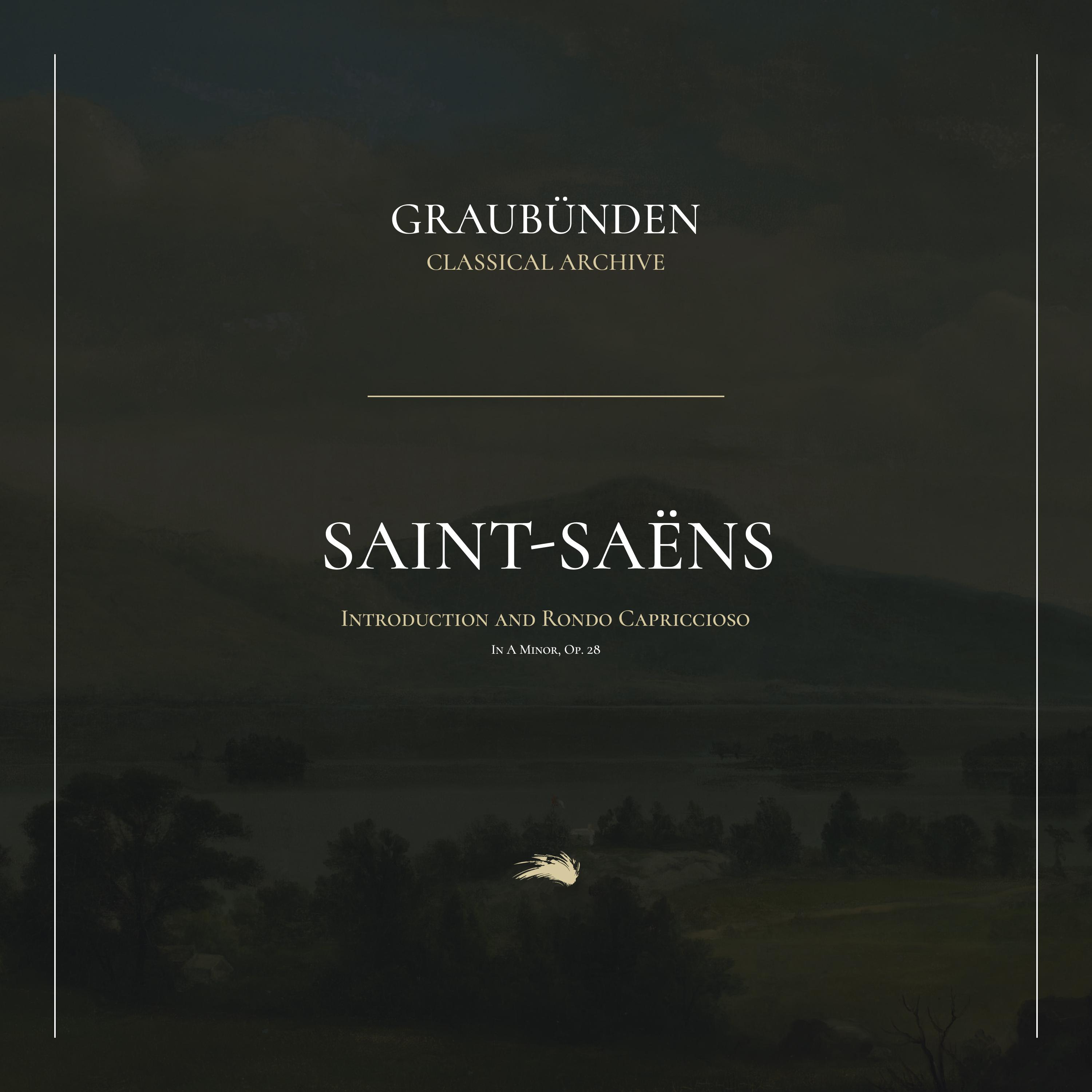 GRAUBÜNDEN
CLASSICAL ARCHIVE

SAINT-SAËNS

Introduction and Rondo Capriccioso

In A Minor, Op. 28